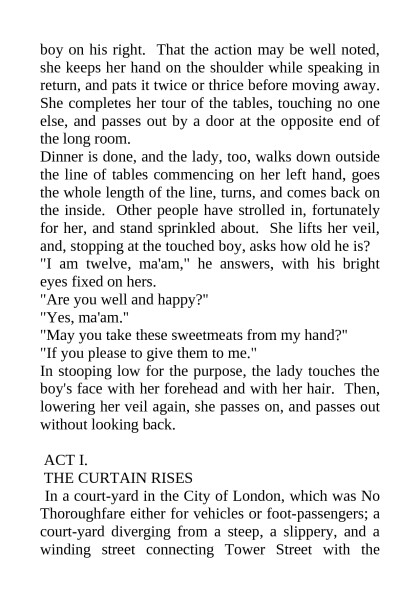 boy on his right. That the action may be well noted, she keeps her hand on the shoulder while speaking in return, and pats it twice or thrice before moving away. She completes her tour of the tables, touching no one else, and passes out by a door at the opposite end of the long room.
Dinner is done, and the lady, too, walks down outside the line of tables commencing on her left hand, goes the whole length of the line, turns, and comes back on the inside. Other people have strolled in, fortunately for her, and stand sprinkled about. She lifts her veil, and, stopping at the touched boy, asks how old he is?
"I am twelve, ma'am," he answers, with his bright eyes fixed on hers.
"Are you well and happy?"
"Yes, ma'am."
"May you take these sweetmeats from my hand?"
"If you please to give them to me."
In stooping low for the purpose, the lady touches the boy's face with her forehead and with her hair. Then, lowering her veil again, she passes on, and passes out without looking back.

ACT I.
THE CURTAIN RISES
In a court-yard in the City of London, which was No Thoroughfare either for vehicles or foot-passengers; a court-yard diverging from a steep, a slippery, and a winding street connecting Tower Street with the